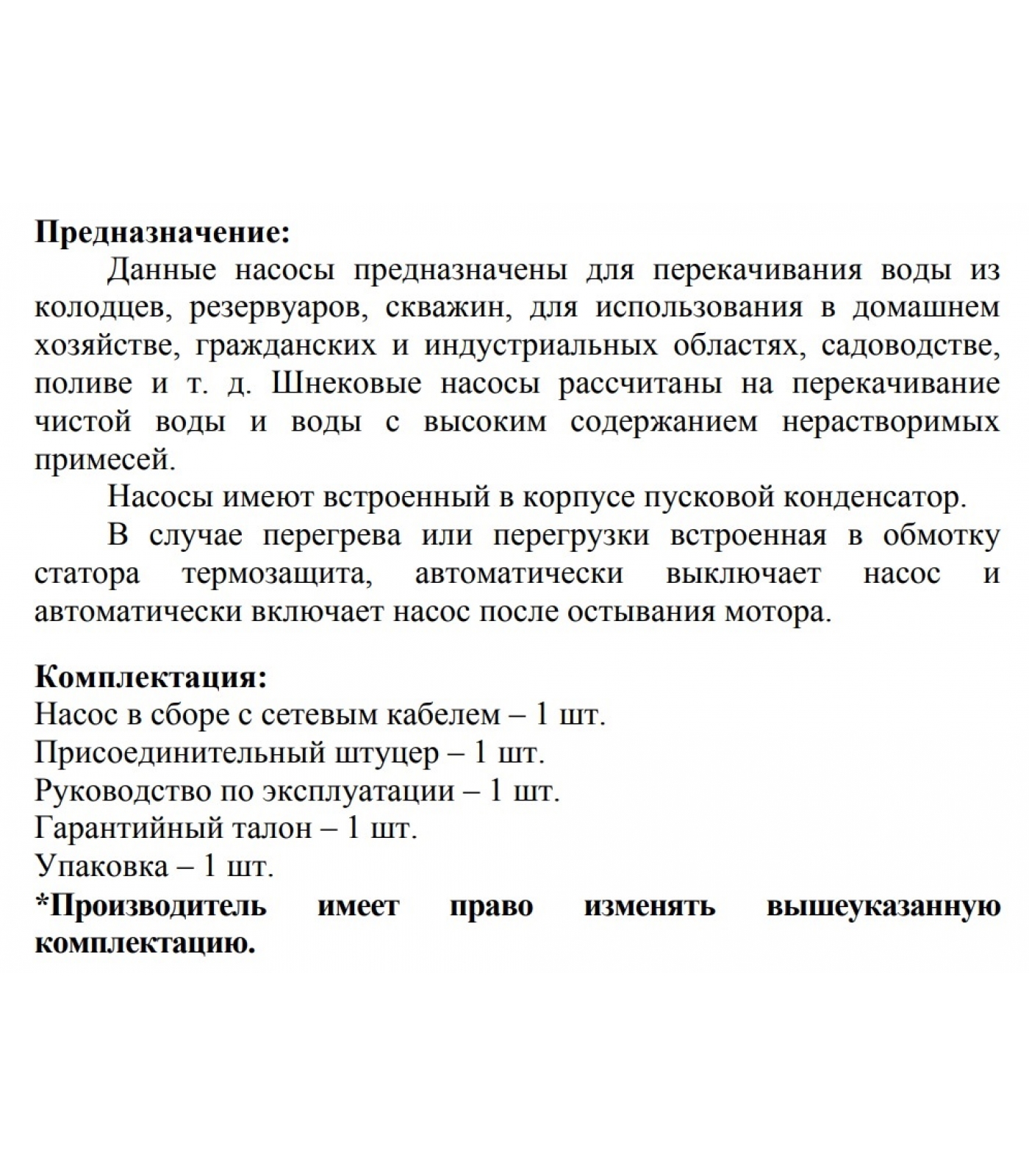 Предназначение:

Данные насосы предназначены для перекачивания воды из колодцев, резервуаров, скважин, для использования в домашнем хозяйстве, гражданских и индустриальных областях, садоводстве, поливе и т. д. Шнековые насосы рассчитаны на перекачивание чистой воды и воды с высоким содержанием нерастворимых примесей.

Насосы имеют встроенный в корпусе пусковой конденсатор.

В случае перегрева или перегрузки встроенная в обмотку статора термозащита, автоматически выключает насос и автоматически включает насос после остывания мотора.

Комплектация:

Насос в сборе с сетевым кабелем – 1 шт.
Присоединительный штуцер – 1 шт.
Руководство по эксплуатации – 1 шт.
Гарантийный талон – 1 шт.
Упаковка – 1 шт.
*Производитель имеет право изменять вышеуказанную комплектацию.